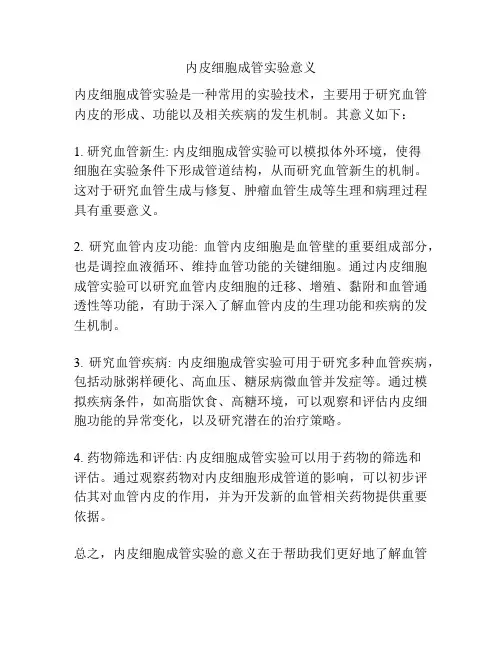 内皮细胞成管实验意义

内皮细胞成管实验是一种常用的实验技术，主要用于研究血管内皮的形成、功能以及相关疾病的发生机制。其意义如下：

1. 研究血管新生: 内皮细胞成管实验可以模拟体外环境，使得细胞在实验条件下形成管道结构，从而研究血管新生的机制。这对于研究血管生成与修复、肿瘤血管生成等生理和病理过程具有重要意义。

2. 研究血管内皮功能: 血管内皮细胞是血管壁的重要组成部分，也是调控血液循环、维持血管功能的关键细胞。通过内皮细胞成管实验可以研究血管内皮细胞的迁移、增殖、黏附和血管通透性等功能，有助于深入了解血管内皮的生理功能和疾病的发生机制。

3. 研究血管疾病: 内皮细胞成管实验可用于研究多种血管疾病，包括动脉粥样硬化、高血压、糖尿病微血管并发症等。通过模拟疾病条件，如高脂饮食、高糖环境，可以观察和评估内皮细胞功能的异常变化，以及研究潜在的治疗策略。

4. 药物筛选和评估: 内皮细胞成管实验可以用于药物的筛选和评估。通过观察药物对内皮细胞形成管道的影响，可以初步评估其对血管内皮的作用，并为开发新的血管相关药物提供重要依据。

总之，内皮细胞成管实验的意义在于帮助我们更好地了解血管